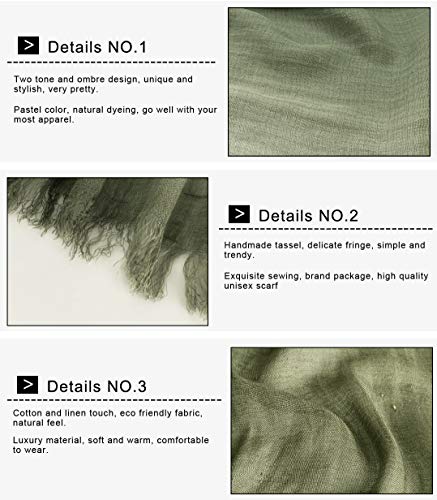 > Details NO.1

Two tone and ombre design, unique and stylish, very pretty.

Pastel color, natural dyeing, go well with your most apparel.

> Details NO.2

Handmade tassel, delicate fringe, simple and trendy.

Exquisite sewing, brand package, high quality unisex scarf

> Details NO.3

Cotton and linen touch, eco friendly fabric, natural feel.

Luxury material, soft and warm, comfortable to wear.